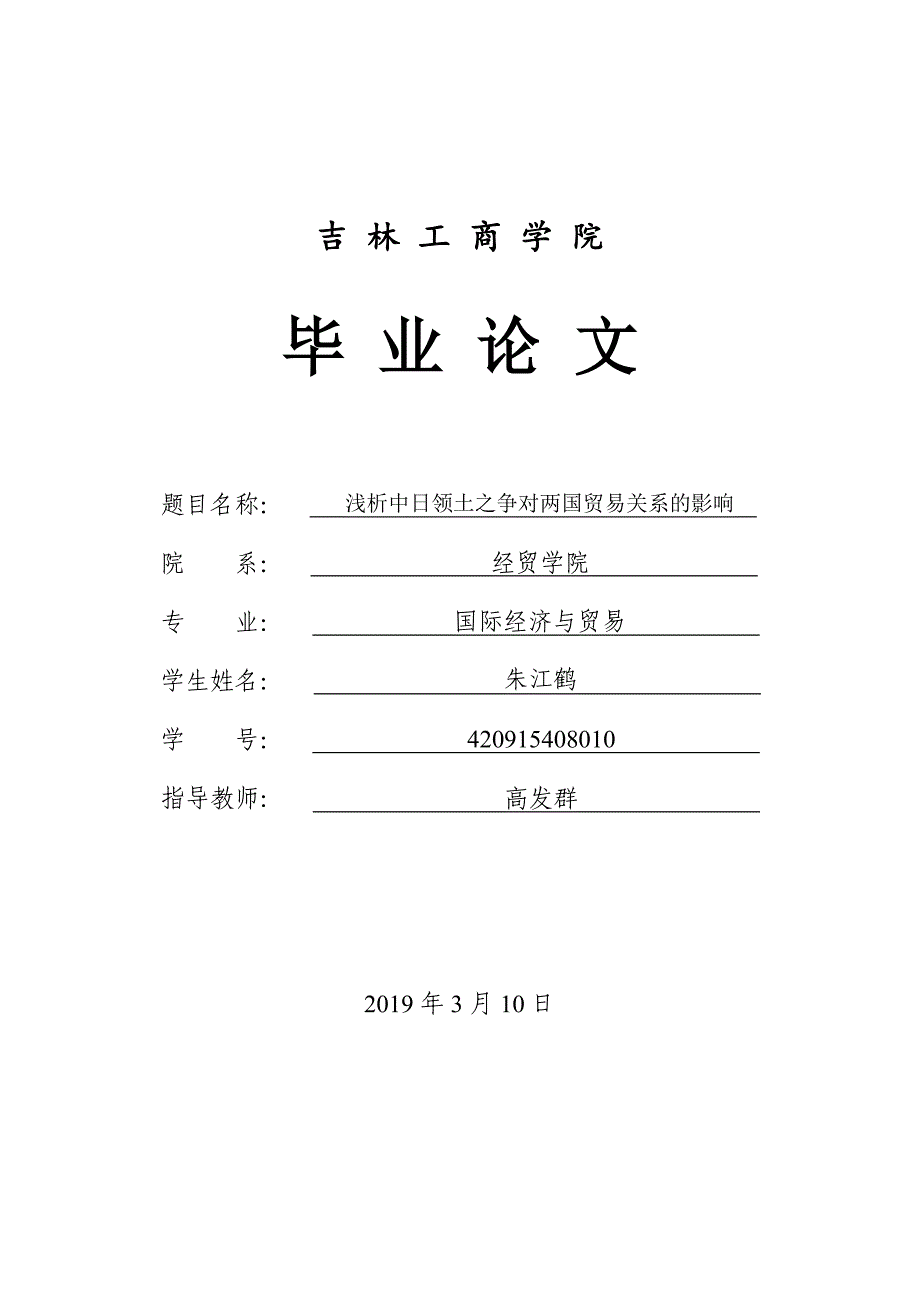 吉林工商学院

毕业论文

题目名称: 浅析中日领土之争对两国贸易关系的影响

院 系: 经贸学院

专 业: 国际经济与贸易

学生姓名: 朱江鹤

学 号: 420915408010

指导教师: 高发群

2019 年 3 月 10 日